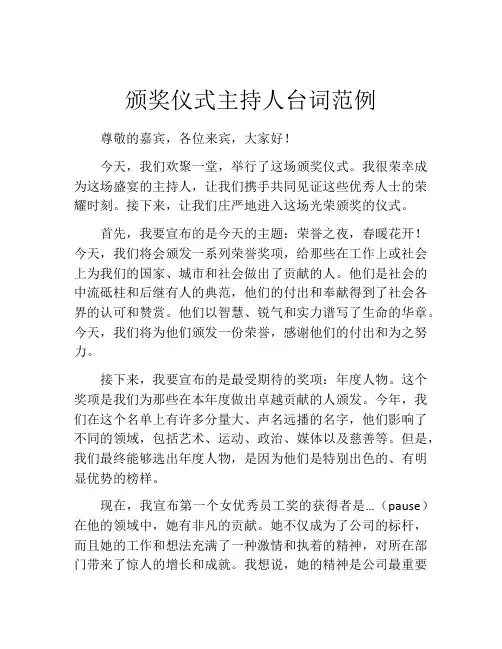 颁奖仪式主持人台词范例

尊敬的嘉宾，各位来宾，大家好！

今天，我们欢聚一堂，举行了这场颁奖仪式。我很荣幸成为这场盛宴的主持人，让我们携手共同见证这些优秀人士的荣耀时刻。接下来，让我们庄严地进入这场光荣颁奖的仪式。

首先，我要宣布的是今天的主题：荣誉之夜，春暖花开！今天，我们将会颁发一系列荣誉奖项，给那些在工作上或社会上为我们的国家、城市和社会做出了贡献的人。他们是社会的中流砥柱和后继有人的典范，他们的付出和奉献得到了社会各界的认可和赞赏。他们以智慧、锐气和实力谱写了生命的华章。今天，我们将为他们颁发一份荣誉，感谢他们的付出和为之努力。

接下来，我要宣布的是最受期待的奖项：年度人物。这个奖项是我们为那些在本年度做出卓越贡献的人颁发。今年，我们在这个名单上有许多分量大、声名远播的名字，他们影响了不同的领域，包括艺术、运动、政治、媒体以及慈善等。但是，我们最终能够选出年度人物，是因为他们是特别出色的、有明显优势的榜样。

现在，我宣布第一个女优秀员工奖的获得者是...（pause）在他的领域中，她有非凡的贡献。她不仅成为了公司的标杆，而且她的工作和想法充满了一种激情和执着的精神，对所在部门带来了惊人的增长和成就。我想说，她的精神是公司最重要